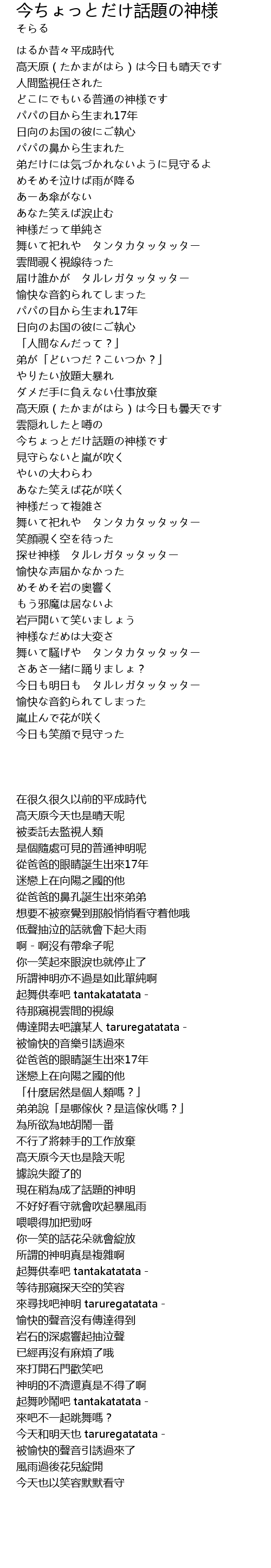 今ちょっとだけ話題の神様
そらる

はるか昔々平成時代
高天原（たかまがはら）は今日も晴天です
人間監視任された
どこにでもいる普通の神様です
パパの目から生まれ17年
日向のお国の彼にご執心
パパの鼻から生まれた
弟だけには気づかれないように見守るよ
めそめそ泣けば雨が降る
あーあ傘がない
あなた笑えば涙止む
神様だって単純さ
舞いて祀れや　タンタカタッタッター
雲間覗く視線待った
届け誰かが　タルレガタッタッター
愉快な音釣られてしまった
パパの目から生まれ17年
日向のお国の彼にご執心
「人間なんだって？」
弟が「どいつだ？こいつか？」
やりたい放題大暴れ
ダメだ手に負えない仕事放棄
高天原（たかまがはら）は今日も曇天です
雲隠れしたと噂の
今ちょっとだけ話題の神様です
見守らないと嵐が吹く
やいの大わらわ
あなた笑えば花が咲く
神様だって複雑さ
舞いて祀れや　タンタカタッタッター
笑顔覗く空を待った
探せ神様　タルレガタッタッター
愉快な声届かなかった
めそめそ岩の奥響く
もう邪魔は居ないよ
岩戸開いて笑いましょう
神様なだめは大変さ
舞いて騒げや　タンタカタッタッター
さあさ一緒に踊りましょ？
今日も明日も　タルレガタッタッター
愉快な音釣られてしまった
嵐止んで花が咲く
今日も笑顔で見守った

在很久很久以前的平成時代
高天原今天也是晴天呢
被委託去監視人類
是個隨處可見的普通神明呢
從爸爸的眼睛誕生出來17年
迷戀上在向陽之國的他
從爸爸的鼻孔誕生出來弟弟
想要不被察覺到那般悄悄看守着他哦
低聲抽泣的話就會下起大雨
啊 - 啊沒有帶傘子呢
你一笑起來眼淚也就停止了
所謂神明亦不過是如此單純啊
起舞供奉吧 tantakatatata -
待那窺視雲間的視線
傳達開去吧讓某人 taruregatatata -
被愉快的音樂引誘過來
從爸爸的眼睛誕生出來17年
迷戀上在向陽之國的他
「什麼居然是個人類嗎？」
弟弟說「是哪傢伙？是這傢伙嗎？」
為所欲為地胡鬧一番
不行了將棘手的工作放棄
高天原今天也是陰天呢
據說失蹤了的
現在稍為成了話題的神明
不好好看守就會吹起暴風雨
喂喂得加把勁呀
你一笑的話花朵就會綻放
所謂的神明真是複雜啊
起舞供奉吧 tantakatatata -
等待那窺探天空的笑容
來尋找吧神明 taruregatatata -
愉快的聲音沒有傳達得到
岩石的深處響起抽泣聲
已經再沒有麻煩了哦
來打開石門歡笑吧
神明的不濟還真是不得了啊
起舞吵鬧吧 tantakatatata -
來吧不一起跳舞嗎？
今天和明天也 taruregatatata -
被愉快的聲音引誘過來了
風雨過後花兒綻開
今天也以笑容默默看守